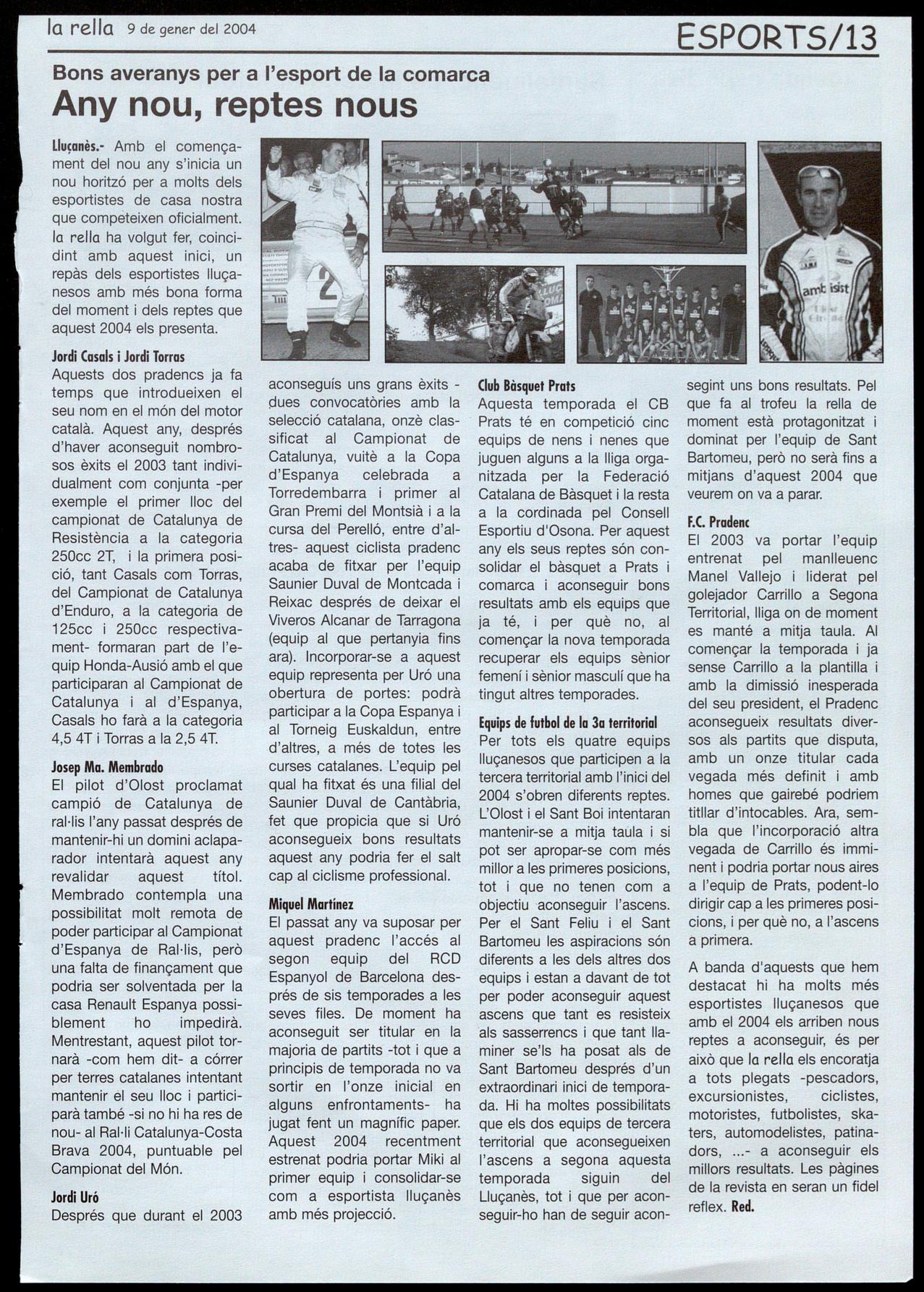 la rella 9 de gener del 2004

ESPORTS/13

Bons averanys per a l'esport de la comarca

Any nou, reptes nous

Lluçanès.- Amb el començament del nou any s'inicia un nou horitzó per a molts dels esportistes de casa nostra que competeixen oficialment. la rella ha volgut fer, coincidint amb aquest inici, un repàs dels esportistes lluçanesos amb més bona forma del moment i dels reptes que aquest 2004 els presenta.

Jordi Casals i Jordi Torras
Aquests dos pradencs ja fa temps que introdueixen el seu nom en el món del motor català. Aquest any, després d'haver aconseguit nombrosos èxits el 2003 tant individualment com conjunta -per exemple el primer lloc del campionat de Catalunya de Resistència a la categoria 250cc 2T, i la primera posició, tant Casals com Torras, del Campionat de Catalunya d'Enduro, a la categoria de 125cc i 250cc respectivament- formaran part de l'equip Honda-Ausió amb el que participaran al Campionat de Catalunya i al d'Espanya, Casals ho farà a la categoria 4,5 4T i Torras a la 2,5 4T.

Josep Ma. Membrado
El pilot d'Olost proclamat campió de Catalunya de ral·lis l'any passat després de mantenir-hi un domini aclaparador intentarà aquest any revalidar aquest títol. Membrado contempla una possibilitat molt remota de poder participar al Campionat d'Espanya de Ral·lis, però una falta de finançament que podria ser solventada per la casa Renault Espanya possiblement ho impedirà. Mentrestant, aquest pilot tornarà -com hem dit- a córrer per terres catalanes intentant mantenir el seu lloc i participarà també -si no hi ha res de nou- al Ral·li Catalunya-Costa Brava 2004, puntuable pel Campionat del Món.

Jordi Uró
Després que durant el 2003 aconseguís uns grans èxits -dues convocatòries amb la selecció catalana, onzè classificat al Campionat de Catalunya, vuitè a la Copa d'Espanya celebrada a Torredembarra i primer al Gran Premi del Montsià i a la cursa del Perelló, entre d'altres- aquest ciclista pradenc acaba de fitxar per l'equip Saunier Duval de Montcada i Reixac després de deixar el Viveros Alcanar de Tarragona (equip al que pertanyia fins ara). Incorporar-se a aquest equip representa per Uró una obertura de portes: podrà participar a la Copa Espanya i al Torneig Euskaldun, entre d'altres, a més de totes les curses catalanes. L'equip pel qual ha fitxat és una filial del Saunier Duval de Cantàbria, fet que propicia que si Uró aconsegueix bons resultats aquest any podria fer el salt cap al ciclisme professional.

Miquel Martínez
El passat any va suposar per aquest pradenc l'accés al segon equip del RCD Espanyol de Barcelona després de sis temporades a les seves files. De moment ha aconseguit ser titular en la majoria de partits -tot i que a principis de temporada no va sortir en l'onze inicial en alguns enfrontaments- ha jugat fent un magnífic paper. Aquest 2004 recentment estrenat podria portar Miki al primer equip i consolidar-se com a esportista lluçanès amb més projecció.

Club Bàsquet Prats
Aquesta temporada el CB Prats té en competició cinc equips de nens i nenes que juguen alguns a la lliga organitzada per la Federació Catalana de Bàsquet i la resta a la cordinada pel Consell Esportiu d'Osona. Per aquest any els seus reptes són consolidar el bàsquet a Prats i comarca i aconseguir bons resultats amb els equips que ja té, i per què no, al començar la nova temporada recuperar els equips sènior femení i sènior masculí que ha tingut altres temporades.

Equips de futbol de la 3a territorial
Per tots els quatre equips lluçanesos que participen a la tercera territorial amb l'inici del 2004 s'obren diferents reptes. L'Olost i el Sant Boi intentaran mantenir-se a mitja taula i si pot ser apropar-se com més millor a les primeres posicions, tot i que no tenen com a objectiu aconseguir l'ascens. Per el Sant Feliu i el Sant Bartomeu les aspiracions són diferents a les dels altres dos equips i estan a davant de tot per poder aconseguir aquest ascens que tant es resisteix als sasserrencs i que tant llaminer se'ls ha posat als de Sant Bartomeu després d'un extraordinari inici de temporada. Hi ha moltes possibilitats que els dos equips de tercera territorial que aconsegueixen l'ascens a segona aquesta temporada siguin del Lluçanès, tot i que per aconseguir-ho han de seguir aconsegint uns bons resultats. Pel que fa al trofeu la rella de moment està protagonitzat i dominat per l'equip de Sant Bartomeu, però no serà fins a mitjans d'aquest 2004 que veurem on va a parar.

F.C. Pradenc
El 2003 va portar l'equip entrenat pel manlleuenc Manel Vallejo i liderat pel golejador Carrillo a Segona Territorial, lliga on de moment es manté a mitja taula. Al començar la temporada i ja sense Carrillo a la plantilla i amb la dimissió inesperada del seu president, el Pradenc aconsegueix resultats diversos als partits que disputa, amb un onze titular cada vegada més definit i amb homes que gairebé podriem titllar d'intocables. Ara, sembla que l'incorporació altra vegada de Carrillo és imminent i podria portar nous aires a l'equip de Prats, podent-lo dirigir cap a les primeres posicions, i per què no, a l'ascens a primera.

A banda d'aquests que hem destacat hi ha molts més esportistes lluçanesos que amb el 2004 els arriben nous reptes a aconseguir, és per això que la rella els encoratja a tots plegats -pescadors, excursionistes, ciclistes, motoristes, futbolistes, skaters, automodelistes, patinadors, ...- a aconseguir els millors resultats. Les pàgines de la revista en seran un fidel reflex. Red.